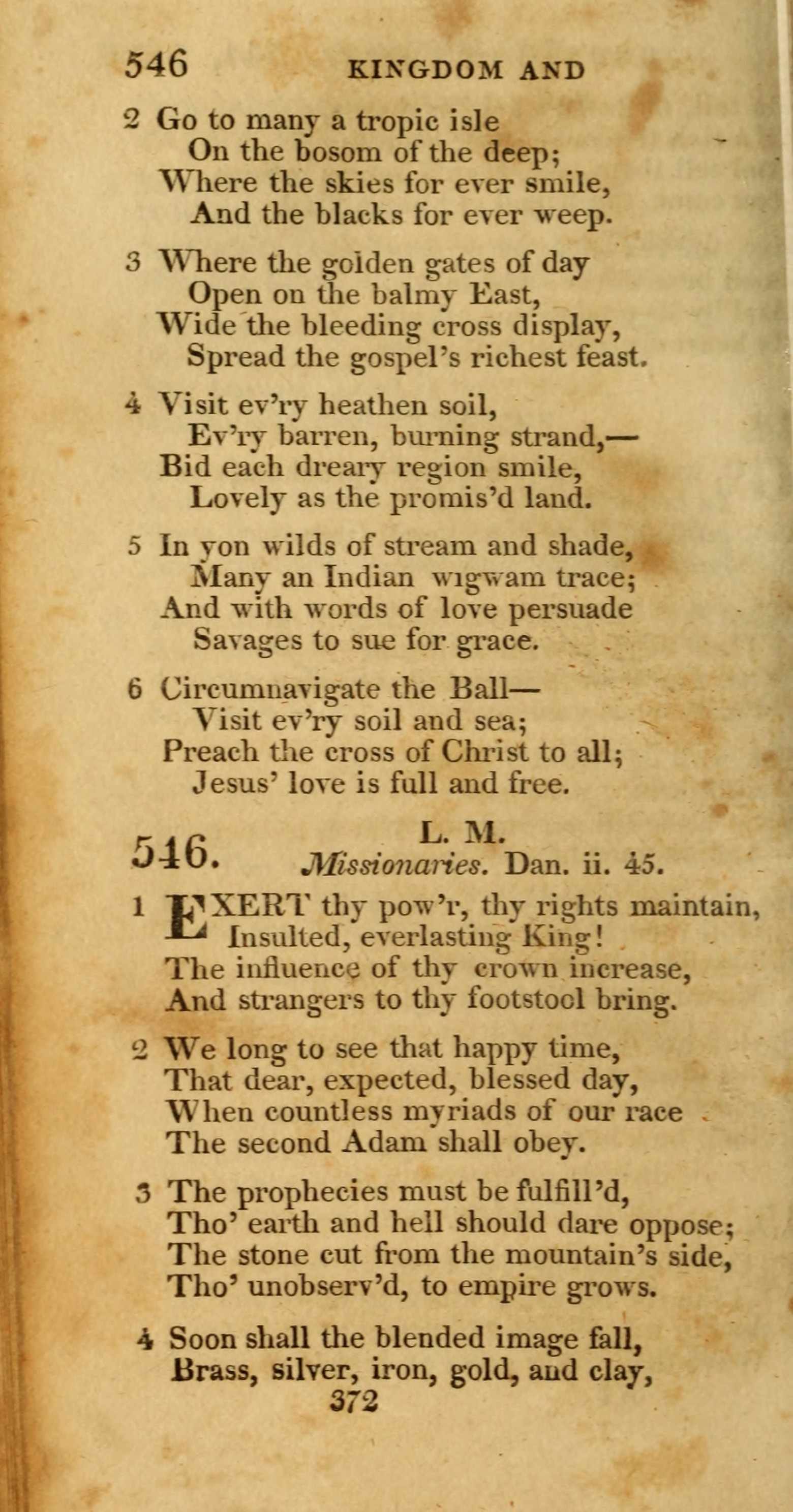 546 KINGDOM AND

2 Go to many a tropic isle
On the bosom of the deep;
Where the skies for ever smile,
And the blacks for ever weep.

3 Where the golden gates of day
Open on the balmy East,
Wide the bleeding cross display,
Spread the gospel's richest feast.

4 Visit ev'ry heathen soil,
Ev'ry barren, burning strand,—
Bid each dreary region smile,
Lovely as the promis'd land.

5 In yon wilds of stream and shade,
Many an Indian wigwam trace;
And with words of love persuade
Savages to sue for grace.

6 Circumnavigate the Ball—
Visit ev'ry soil and sea;
Preach the cross of Christ to all;
Jesus' love is full and free.

546. L. M.
Missionaries. Dan. ii. 45.

1 EXERT thy pow'r, thy rights maintain,
Insulted, everlasting King!
The influence of thy crown increase,
And strangers to thy footstool bring.

2 We long to see that happy time,
That dear, expected, blessed day,
When countless myriads of our race
The second Adam shall obey.

3 The prophecies must be fulfill'd,
Tho' earth and hell should dare oppose;
The stone cut from the mountain's side,
Tho' unobserv'd, to empire grows.

4 Soon shall the blended image fall,
Brass, silver, iron, gold, and clay,
372